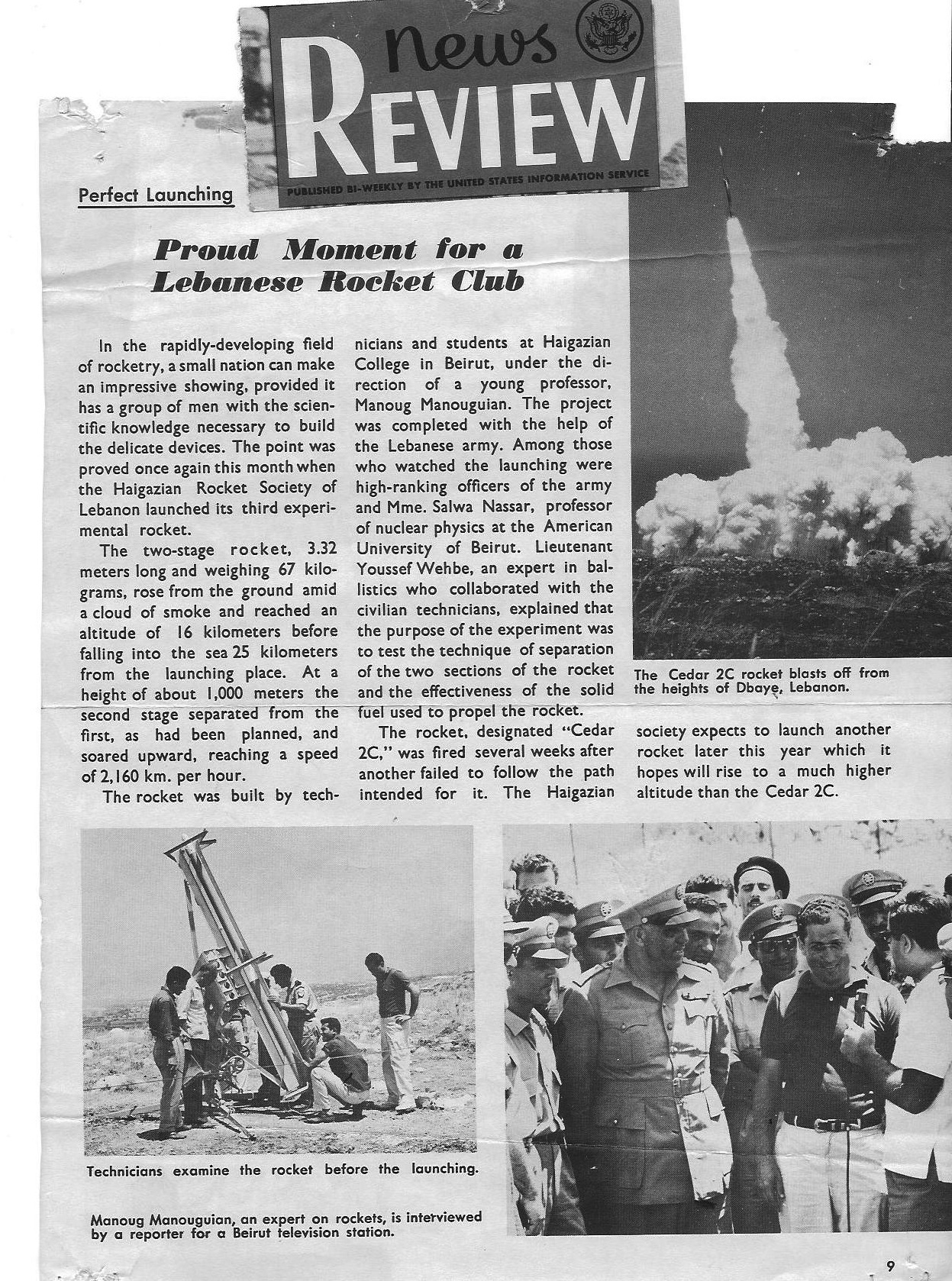 news REVIEW

PUBLISHED BI-WEEKLY BY THE UNITED STATES INFORMATION SERVICE

Perfect Launching

Proud Moment for a Lebanese Rocket Club

In the rapidly-developing field of rocketry, a small nation can make an impressive showing, provided it has a group of men with the scientific knowledge necessary to build the delicate devices. The point was proved once again this month when the Haigazian Rocket Society of Lebanon launched its third experimental rocket.

The two-stage rocket, 3.32 meters long and weighing 67 kilograms, rose from the ground amid a cloud of smoke and reached an altitude of 16 kilometers before falling into the sea 25 kilometers from the launching place. At a height of about 1,000 meters the second stage separated from the first, as had been planned, and soared upward, reaching a speed of 2,160 km. per hour.

The rocket was built by technicians and students at Haigazian College in Beirut, under the direction of a young professor, Manoug Manouguian. The project was completed with the help of the Lebanese army. Among those who watched the launching were high-ranking officers of the army and Mme. Salwa Nassar, professor of nuclear physics at the American University of Beirut. Lieutenant Youssef Wehbe, an expert in ballistics who collaborated with the civilian technicians, explained that the purpose of the experiment was to test the technique of separation of the two sections of the rocket and the effectiveness of the solid fuel used to propel the rocket.

The rocket, designated "Cedar 2C," was fired several weeks after another failed to follow the path intended for it. The Haigazian society expects to launch another rocket later this year which it hopes will rise to a much higher altitude than the Cedar 2C.

The Cedar 2C rocket blasts off from the heights of Dbaye, Lebanon.

Technicians examine the rocket before the launching.

Manoug Manouguian, an expert on rockets, is interviewed by a reporter for a Beirut television station.

9